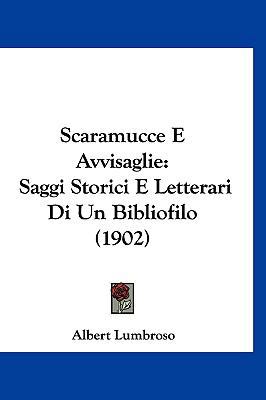 Scaramucce E Avvisaglie: Saggi Storici E Letterari Di Un Bibliofilo (1902)

Albert Lumbroso